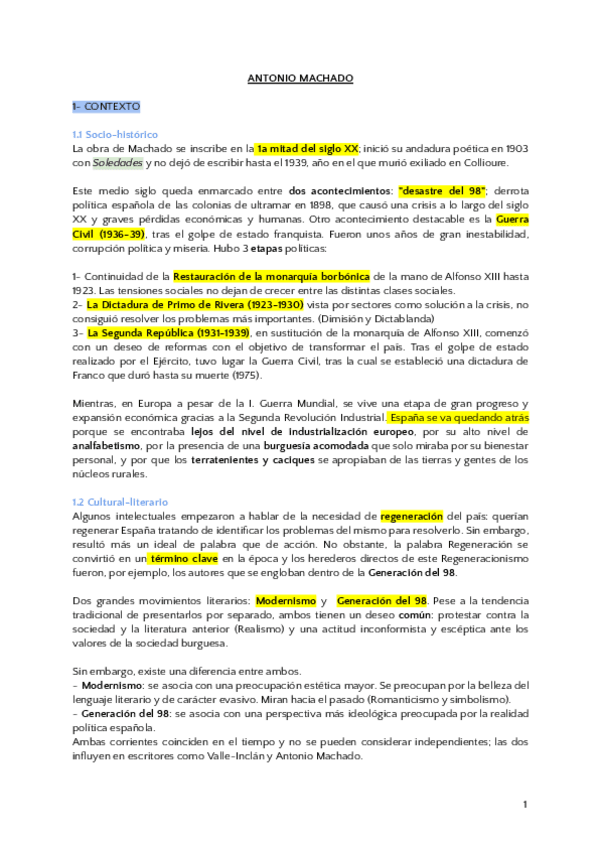 ANTONIO MACHADO

1- CONTEXTO

1.1 Socio-histórico
La obra de Machado se inscribe en la 1a mitad del siglo XX; inició su andadura poética en 1903 con Soledades y no dejó de escribir hasta el 1939, año en el que murió exiliado en Collioure.

Este medio siglo queda enmarcado entre dos acontecimientos: "desastre del 98"; derrota política española de las colonias de ultramar en 1898, que causó una crisis a lo largo del siglo XX y graves pérdidas económicas y humanas. Otro acontecimiento destacable es la Guerra Civil (1936-39), tras el golpe de estado franquista. Fueron unos años de gran inestabilidad, corrupción política y miseria. Hubo 3 etapas políticas:

1- Continuidad de la Restauración de la monarquía borbónica de la mano de Alfonso XIII hasta 1923. Las tensiones sociales no dejan de crecer entre las distintas clases sociales.
2- La Dictadura de Primo de Rivera (1923-1930) vista por sectores como solución a la crisis, no consiguió resolver los problemas más importantes. (Dimisión y Dictablanda)
3- La Segunda República (1931-1939), en sustitución de la monarquía de Alfonso XIII, comenzó con un deseo de reformas con el objetivo de transformar el país. Tras el golpe de estado realizado por el Ejército, tuvo lugar la Guerra Civil, tras la cual se estableció una dictadura de Franco que duró hasta su muerte (1975).

Mientras, en Europa a pesar de la I. Guerra Mundial, se vive una etapa de gran progreso y expansión económica gracias a la Segunda Revolución Industrial. España se va quedando atrás porque se encontraba lejos del nivel de industrialización europeo, por su alto nivel de analfabetismo, por la presencia de una burguesía acomodada que solo miraba por su bienestar personal, y por que los terratenientes y caciques se apropiaban de las tierras y gentes de los núcleos rurales.

1.2 Cultural-literario
Algunos intelectuales empezaron a hablar de la necesidad de regeneración del país: querían regenerar España tratando de identificar los problemas del mismo para resolverlo. Sin embargo, resultó más un ideal de palabra que de acción. No obstante, la palabra Regeneración se convirtió en un término clave en la época y los herederos directos de este Regeneracionismo fueron, por ejemplo, los autores que se engloban dentro de la Generación del 98.

Dos grandes movimientos literarios: Modernismo y Generación del 98. Pese a la tendencia tradicional de presentarlos por separado, ambos tienen un deseo común: protestar contra la sociedad y la literatura anterior (Realismo) y una actitud inconformista y escéptica ante los valores de la sociedad burguesa.

Sin embargo, existe una diferencia entre ambos.
- Modernismo: se asocia con una preocupación estética mayor. Se preocupan por la belleza del lenguaje literario y de carácter evasivo. Miran hacia el pasado (Romanticismo y simbolismo).
- Generación del 98: se asocia con una perspectiva más ideológica preocupada por la realidad política española.
Ambas corrientes coinciden en el tiempo y no se pueden considerar independientes; las dos influyen en escritores como Valle-Inclán y Antonio Machado.

1